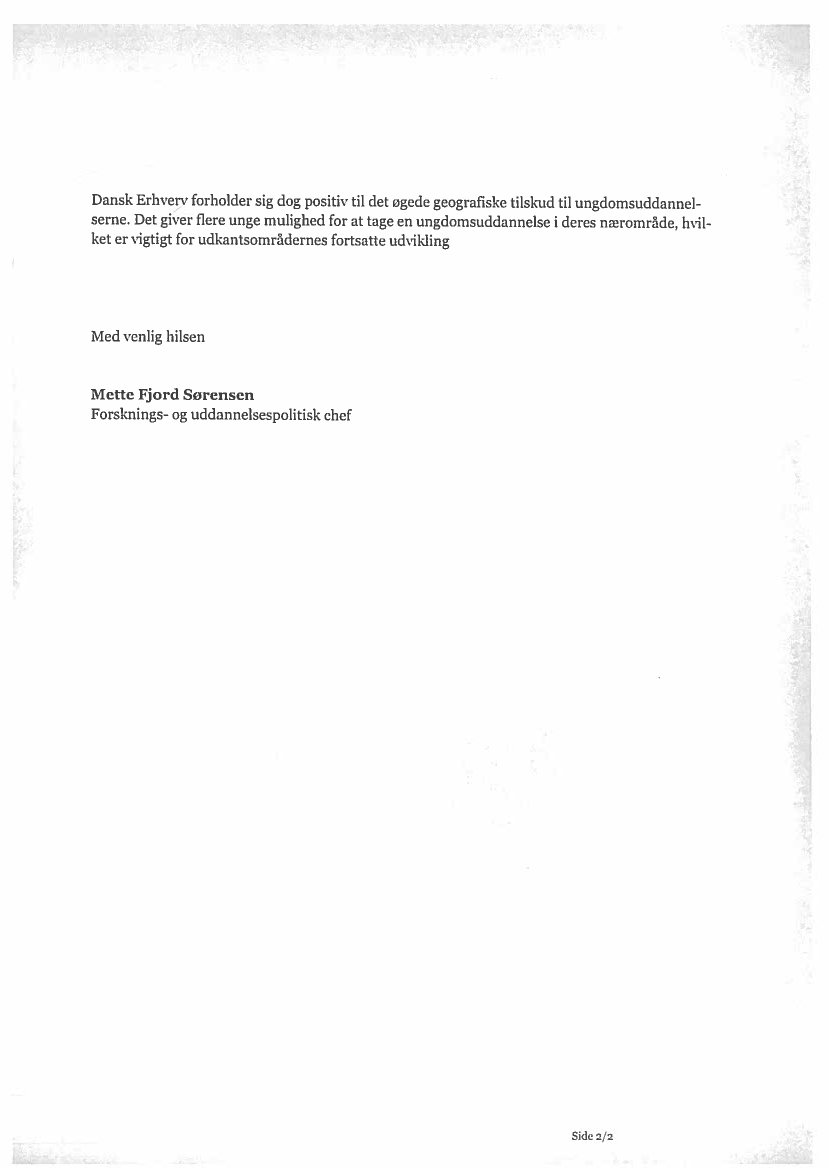 Dansk Erhverv forholder sig dog positiv til det øgede geografiske tilskud til ungdomsuddannelserne. Det giver flere unge mulighed for at tage en ungdomsuddannelse i deres nærområde, hvilket er vigtigt for udkantsområdernes fortsatte udvikling

Med venlig hilsen

Mette Fjord Sørensen
Forsknings- og uddannelsespolitisk chef

Side 2/2